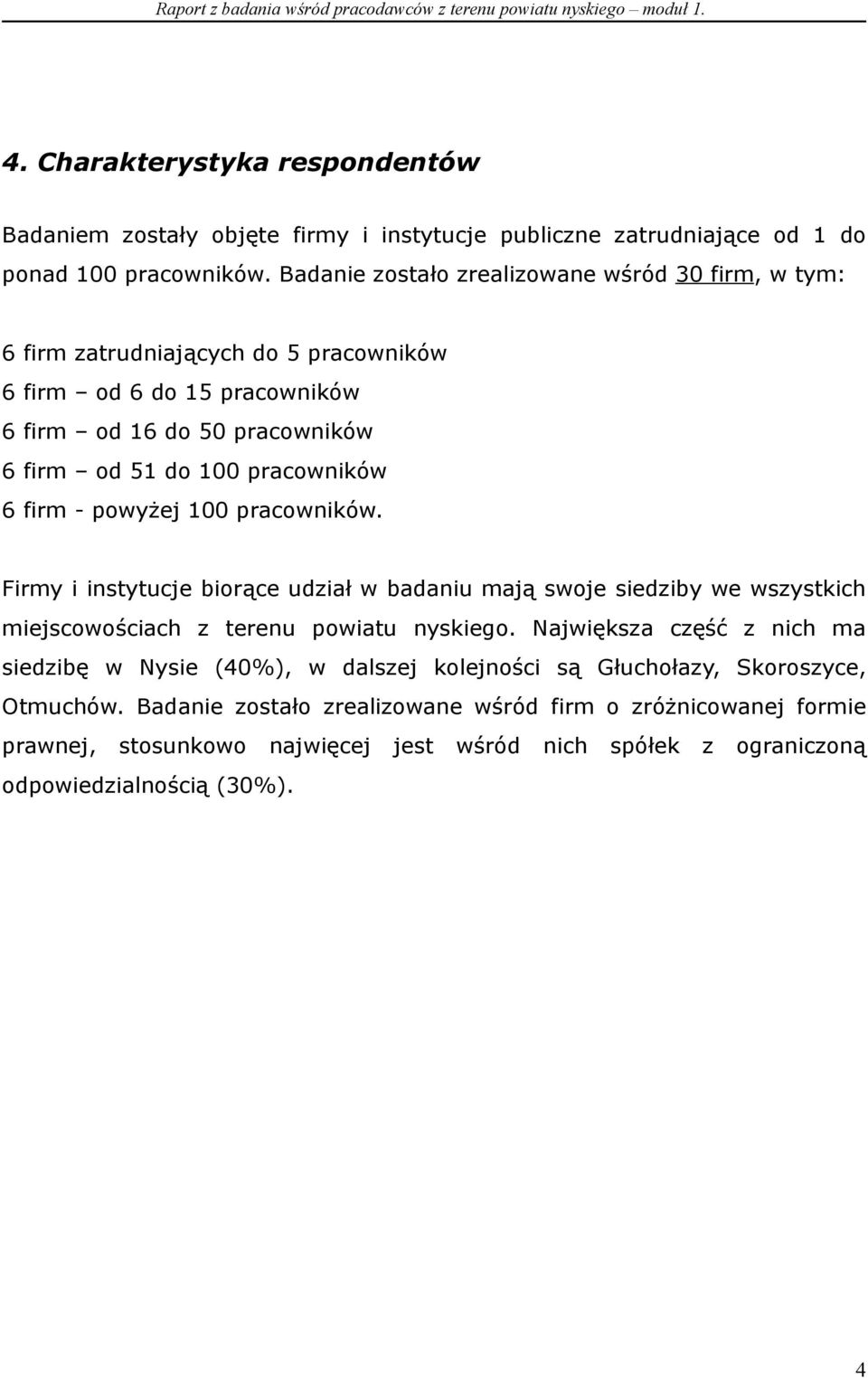 Raport z badania wśród pracodawców z terenu powiatu nyskiego – moduł 1.

4. Charakterystyka respondentów

Badaniem zostały objęte firmy i instytucje publiczne zatrudniające od 1 do ponad 100 pracowników. Badanie zostało zrealizowane wśród 30 firm, w tym:

6 firm zatrudniających do 5 pracowników
6 firm – od 6 do 15 pracowników
6 firm – od 16 do 50 pracowników
6 firm – od 51 do 100 pracowników
6 firm - powyżej 100 pracowników.

Firmy i instytucje biorące udział w badaniu mają swoje siedziby we wszystkich miejscowościach z terenu powiatu nyskiego. Największa część z nich ma siedzibę w Nysie (40%), w dalszej kolejności są Głuchołazy, Skoroszyce, Otmuchów. Badanie zostało zrealizowane wśród firm o zróżnicowanej formie prawnej, stosunkowo najwięcej jest wśród nich spółek z ograniczoną odpowiedzialnością (30%).

4